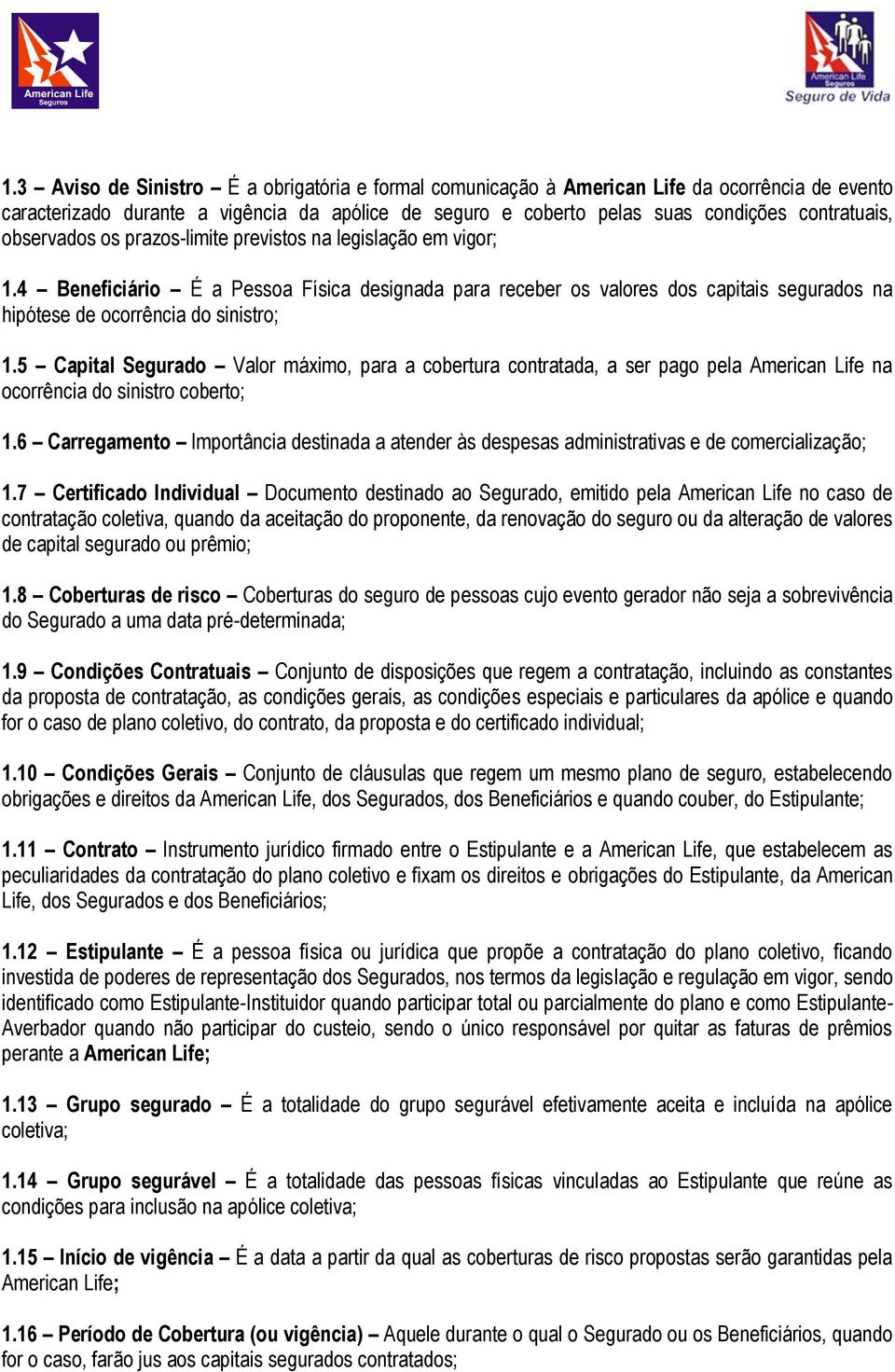 American Life
Seguros

American Life
Seguros
Seguro de Vida

1.3 – Aviso de Sinistro – É a obrigatória e formal comunicação à American Life da ocorrência de evento caracterizado durante a vigência da apólice de seguro e coberto pelas suas condições contratuais, observados os prazos-limite previstos na legislação em vigor;

1.4 – Beneficiário – É a Pessoa Física designada para receber os valores dos capitais segurados na hipótese de ocorrência do sinistro;

1.5 – Capital Segurado – Valor máximo, para a cobertura contratada, a ser pago pela American Life na ocorrência do sinistro coberto;

1.6 – Carregamento – Importância destinada a atender às despesas administrativas e de comercialização;

1.7 – Certificado Individual – Documento destinado ao Segurado, emitido pela American Life no caso de contratação coletiva, quando da aceitação do proponente, da renovação do seguro ou da alteração de valores de capital segurado ou prêmio;

1.8 – Coberturas de risco – Coberturas do seguro de pessoas cujo evento gerador não seja a sobrevivência do Segurado a uma data pré-determinada;

1.9 – Condições Contratuais – Conjunto de disposições que regem a contratação, incluindo as constantes da proposta de contratação, as condições gerais, as condições especiais e particulares da apólice e quando for o caso de plano coletivo, do contrato, da proposta e do certificado individual;

1.10 – Condições Gerais – Conjunto de cláusulas que regem um mesmo plano de seguro, estabelecendo obrigações e direitos da American Life, dos Segurados, dos Beneficiários e quando couber, do Estipulante;

1.11 – Contrato – Instrumento jurídico firmado entre o Estipulante e a American Life, que estabelecem as peculiaridades da contratação do plano coletivo e fixam os direitos e obrigações do Estipulante, da American Life, dos Segurados e dos Beneficiários;

1.12 – Estipulante – É a pessoa física ou jurídica que propõe a contratação do plano coletivo, ficando investida de poderes de representação dos Segurados, nos termos da legislação e regulação em vigor, sendo identificado como Estipulante-Instituidor quando participar total ou parcialmente do plano e como Estipulante-Averbador quando não participar do custeio, sendo o único responsável por quitar as faturas de prêmios perante a American Life;

1.13 – Grupo segurado – É a totalidade do grupo segurável efetivamente aceita e incluída na apólice coletiva;

1.14 – Grupo segurável – É a totalidade das pessoas físicas vinculadas ao Estipulante que reúne as condições para inclusão na apólice coletiva;

1.15 – Início de vigência – É a data a partir da qual as coberturas de risco propostas serão garantidas pela American Life;

1.16 – Período de Cobertura (ou vigência) – Aquele durante o qual o Segurado ou os Beneficiários, quando for o caso, farão jus aos capitais segurados contratados;